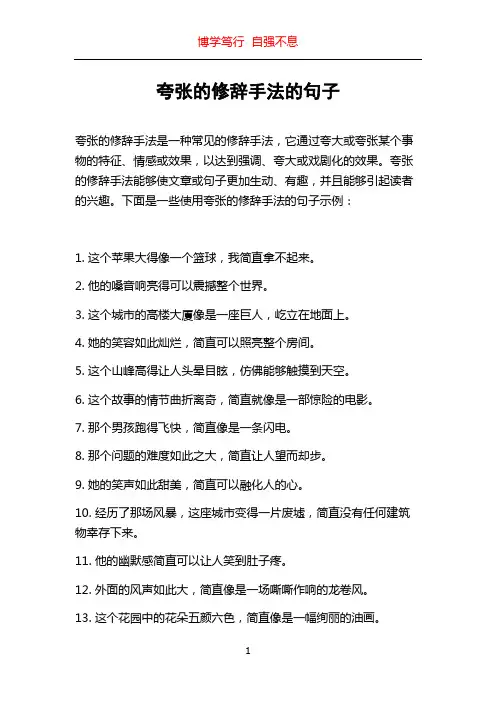 博学笃行 自强不息

夸张的修辞手法的句子

夸张的修辞手法是一种常见的修辞手法，它通过夸大或夸张某个事物的特征、情感或效果，以达到强调、夸大或戏剧化的效果。夸张的修辞手法能够使文章或句子更加生动、有趣，并且能够引起读者的兴趣。下面是一些使用夸张的修辞手法的句子示例：

1. 这个苹果大得像一个篮球，我简直拿不起来。

2. 他的嗓音响亮得可以震撼整个世界。

3. 这个城市的高楼大厦像是一座巨人，屹立在地面上。

4. 她的笑容如此灿烂，简直可以照亮整个房间。

5. 这个山峰高得让人头晕目眩，仿佛能够触摸到天空。

6. 这个故事的情节曲折离奇，简直就像是一部惊险的电影。

7. 那个男孩跑得飞快，简直像是一条闪电。

8. 那个问题的难度如此之大，简直让人望而却步。

9. 她的笑声如此甜美，简直可以融化人的心。

10. 经历了那场风暴，这座城市变得一片废墟，简直没有任何建筑物幸存下来。

11. 他的幽默感简直可以让人笑到肚子疼。

12. 外面的风声如此大，简直像是一场嘶嘶作响的龙卷风。

13. 这个花园中的花朵五颜六色，简直像是一幅绚丽的油画。

1